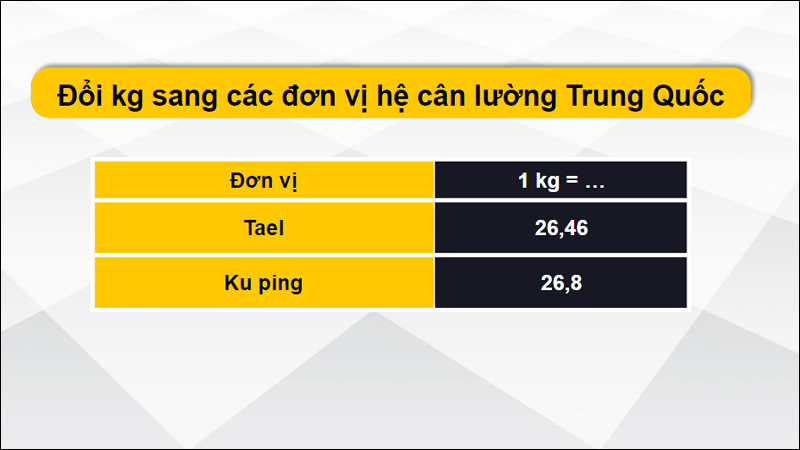 Đổi kg sang các đơn vị hệ cân lường Trung Quốc

| Đơn vị | 1 kg = … |
|---|---|
| Tael | 26,46 |
| Ku ping | 26,8 |